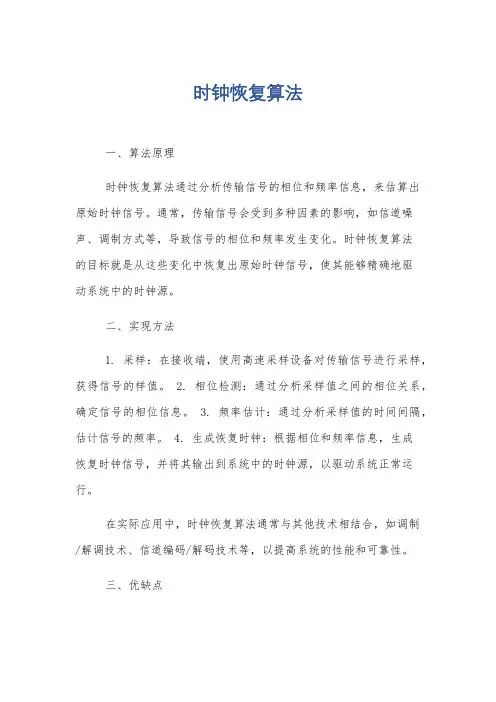 时钟恢复算法

一、算法原理

时钟恢复算法通过分析传输信号的相位和频率信息，来估算出原始时钟信号。通常，传输信号会受到多种因素的影响，如信道噪声、调制方式等，导致信号的相位和频率发生变化。时钟恢复算法的目标就是从这些变化中恢复出原始时钟信号，使其能够精确地驱动系统中的时钟源。

二、实现方法

1. 采样：在接收端，使用高速采样设备对传输信号进行采样，获得信号的样值。 2. 相位检测：通过分析采样值之间的相位关系，确定信号的相位信息。 3. 频率估计：通过分析采样值的时间间隔，估计信号的频率。 4. 生成恢复时钟：根据相位和频率信息，生成恢复时钟信号，并将其输出到系统中的时钟源，以驱动系统正常运行。

在实际应用中，时钟恢复算法通常与其他技术相结合，如调制/解调技术、信道编码/解码技术等，以提高系统的性能和可靠性。

三、优缺点